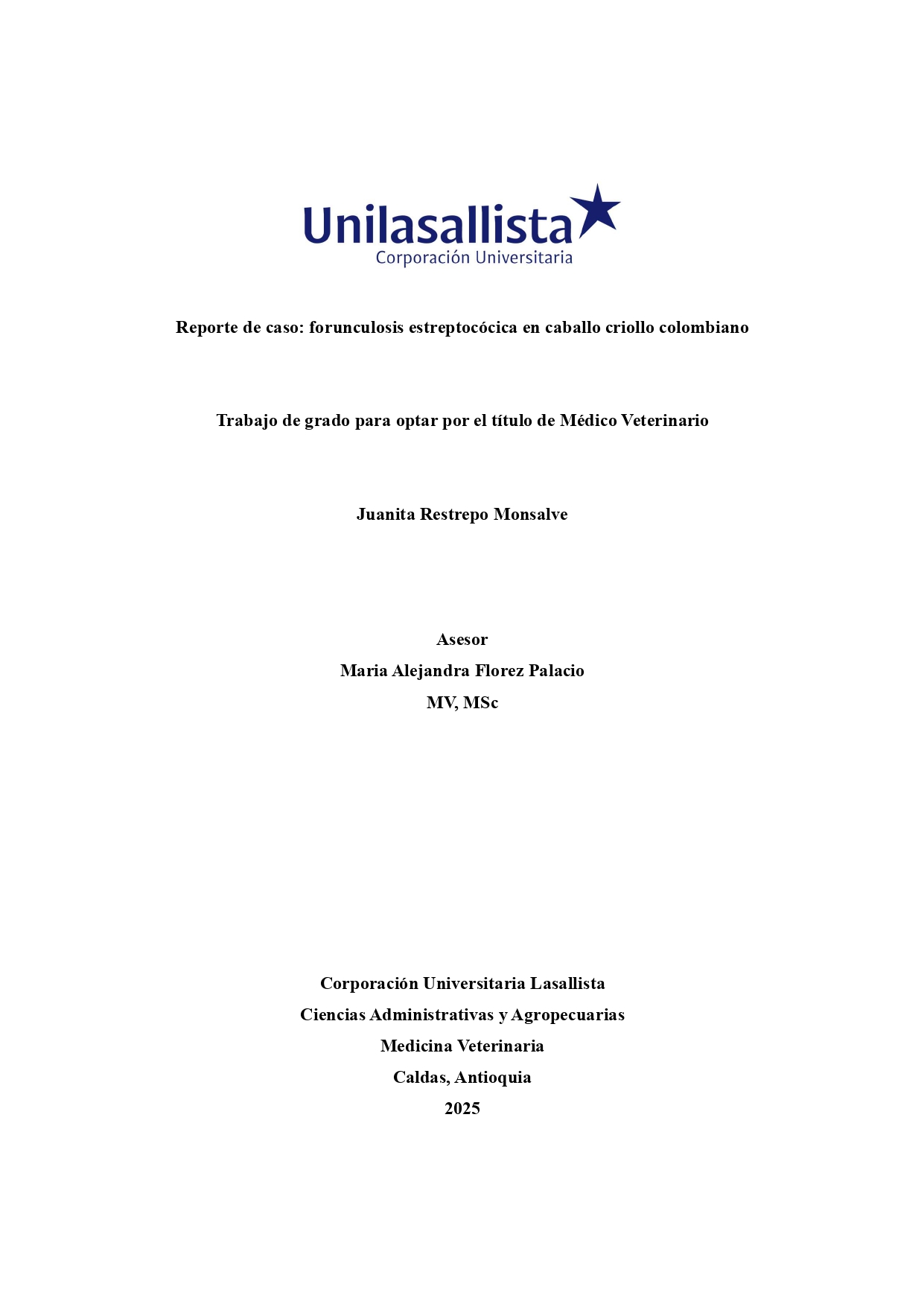 Unilasallista
Corporación Universitaria

Reporte de caso: forunculosis estreptocócica en caballo criollo colombiano

Trabajo de grado para optar por el título de Médico Veterinario

Juanita Restrepo Monsalve

Asesor
Maria Alejandra Florez Palacio
MV, MSc

Corporación Universitaria Lasallista
Ciencias Administrativas y Agropecuarias
Medicina Veterinaria
Caldas, Antioquia
2025